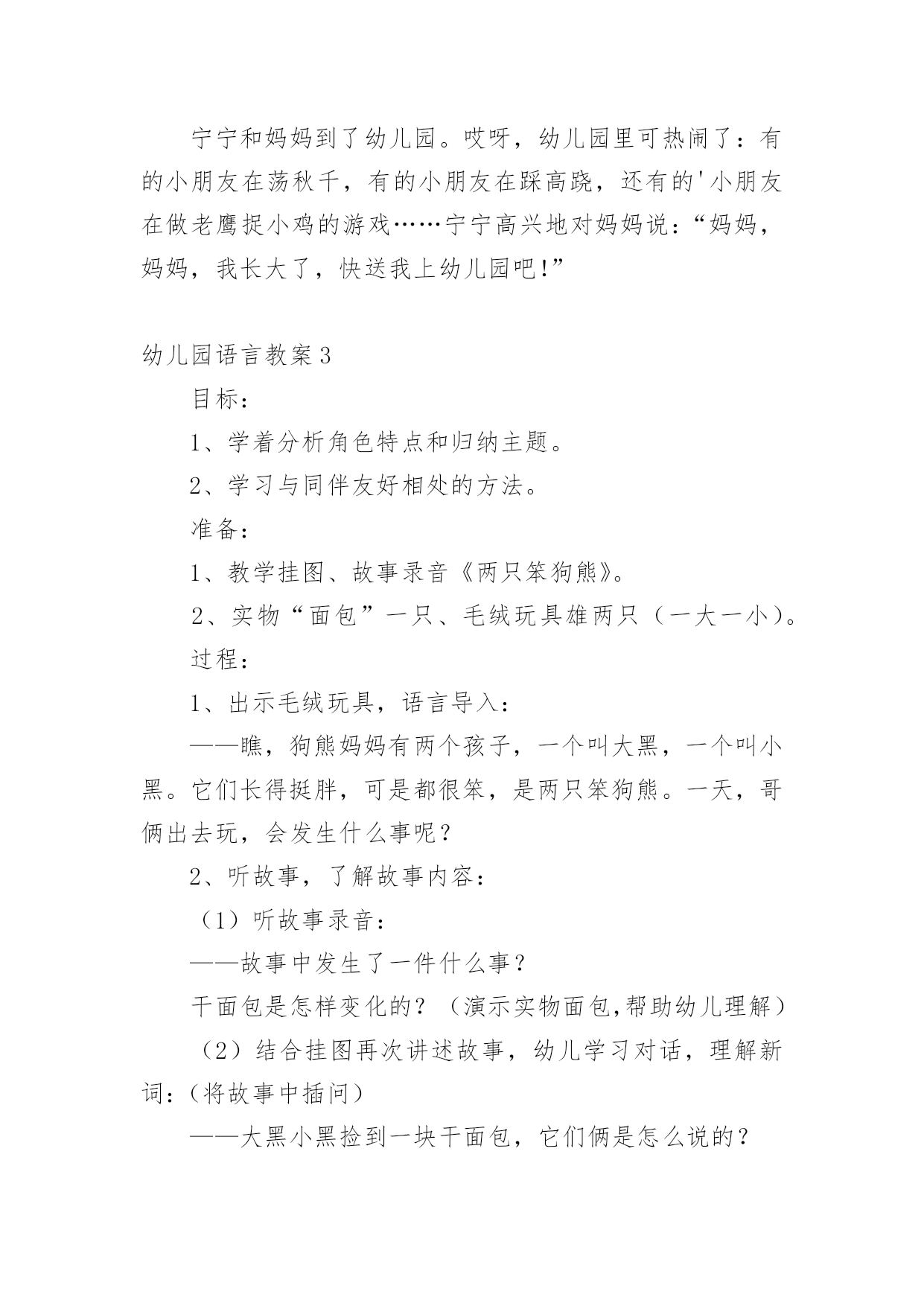 宁宁和妈妈到了幼儿园。哎呀，幼儿园里可热闹了：有的小朋友在荡秋千，有的小朋友在踩高跷，还有的'小朋友在做老鹰捉小鸡的游戏……宁宁高兴地对妈妈说：“妈妈，妈妈，我长大了，快送我上幼儿园吧!”

幼儿园语言教案3

目标：

1、学着分析角色特点和归纳主题。

2、学习与同伴友好相处的方法。

准备：

1、教学挂图、故事录音《两只笨狗熊》。

2、实物“面包”一只、毛绒玩具雄两只（一大一小）。

过程：

1、出示毛绒玩具，语言导入：

——瞧，狗熊妈妈有两个孩子，一个叫大黑，一个叫小黑。它们长得挺胖，可是都很笨，是两只笨狗熊。一天，哥俩出去玩，会发生什么事呢？

2、听故事，了解故事内容：

（1）听故事录音：

——故事中发生了一件什么事？

干面包是怎样变化的？（演示实物面包,帮助幼儿理解）

（2）结合挂图再次讲述故事，幼儿学习对话，理解新词：(将故事中插问）

——大黑小黑捡到一块干面包，它们俩是怎么说的？